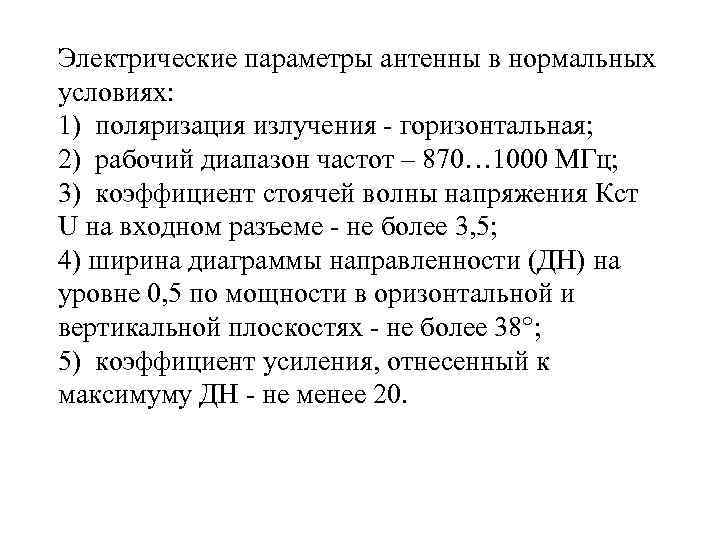 Электрические параметры антенны в нормальных условиях:
1) поляризация излучения - горизонтальная;
2) рабочий диапазон частот – 870…1000 МГц;
3) коэффициент стоячей волны напряжения Кст U на входном разъеме - не более 3,5;
4) ширина диаграммы направленности (ДН) на уровне 0,5 по мощности в оризонтальной и вертикальной плоскостях - не более 38°;
5) коэффициент усиления, отнесенный к максимуму ДН - не менее 20.